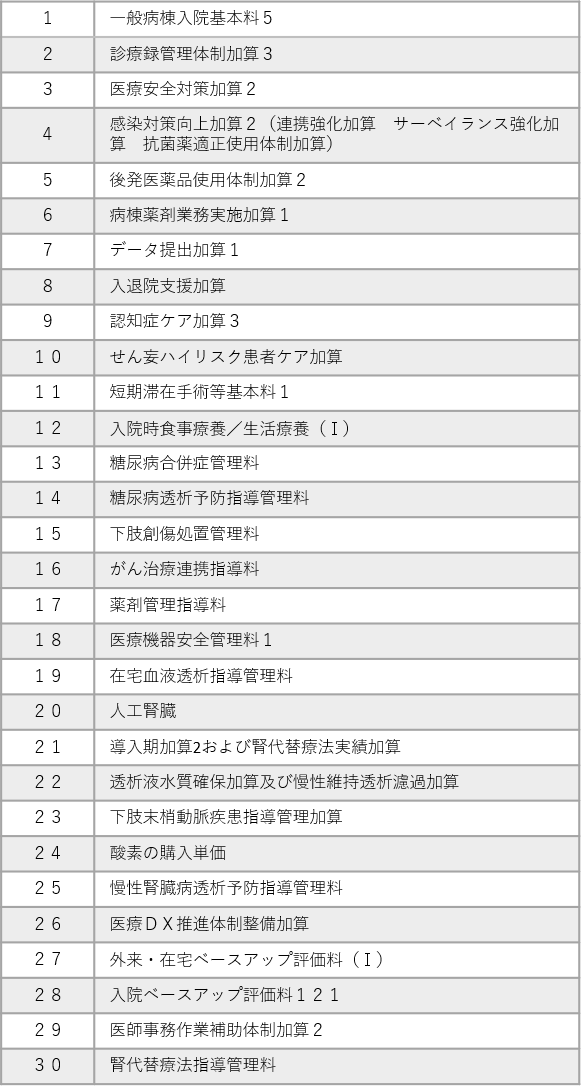 | 1 | 一般病棟入院基本料5 |
|---|---|
| 2 | 診療録管理体制加算3 |
| 3 | 医療安全対策加算2 |
| 4 | 感染対策向上加算2（連携強化加算　サーベイランス強化加算　抗菌薬適正使用体制加算） |
| 5 | 後発医薬品使用体制加算2 |
| 6 | 病棟薬剤業務実施加算1 |
| 7 | データ提出加算1 |
| 8 | 入退院支援加算 |
| 9 | 認知症ケア加算3 |
| 10 | せん妄ハイリスク患者ケア加算 |
| 11 | 短期滞在手術等基本料1 |
| 12 | 入院時食事療養／生活療養（I） |
| 13 | 糖尿病合併症管理料 |
| 14 | 糖尿病透析予防指導管理料 |
| 15 | 下肢創傷処置管理料 |
| 16 | がん治療連携指導料 |
| 17 | 薬剤管理指導料 |
| 18 | 医療機器安全管理料1 |
| 19 | 在宅血液透析指導管理料 |
| 20 | 人工腎臓 |
| 21 | 導入期加算2および腎代替療法実績加算 |
| 22 | 透析液水質確保加算及び慢性維持透析濾過加算 |
| 23 | 下肢末梢動脈疾患指導管理加算 |
| 24 | 酸素の購入単価 |
| 25 | 慢性腎臓病透析予防指導管理料 |
| 26 | 医療DX推進体制整備加算 |
| 27 | 外来・在宅ベースアップ評価料（I） |
| 28 | 入院ベースアップ評価料121 |
| 29 | 医師事務作業補助体制加算2 |
| 30 | 腎代替療法指導管理料 |